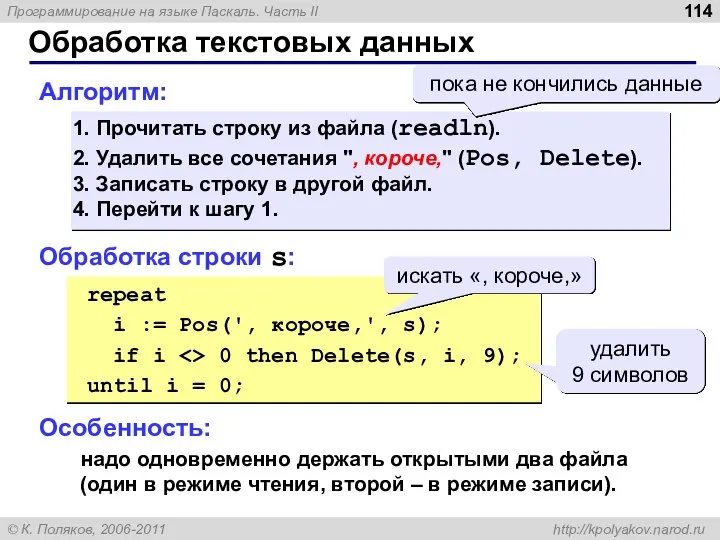 Программирование на языке Паскаль. Часть II

114

Обработка текстовых данных

Алгоритм:

пока не кончились данные

1. Прочитать строку из файла (readln).
2. Удалить все сочетания ", короче," (Pos, Delete).
3. Записать строку в другой файл.
4. Перейти к шагу 1.

Обработка строки s:

искать «, короче,»

repeat
  i := Pos(', короче,', s);
  if i <> 0 then Delete(s, i, 9);
until i = 0;

удалить 9 символов

Особенность:

надо одновременно держать открытыми два файла (один в режиме чтения, второй – в режиме записи).

© К. Поляков, 2006-2011

http://kpolyakov.narod.ru